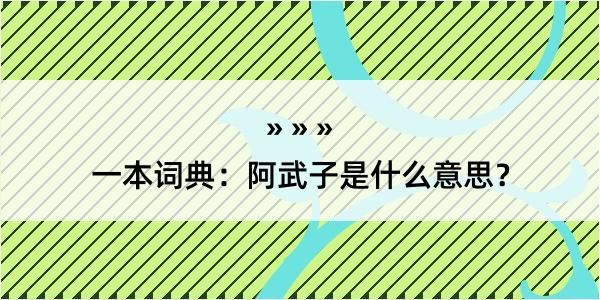 » » »

一本词典：阿武子是什么意思？